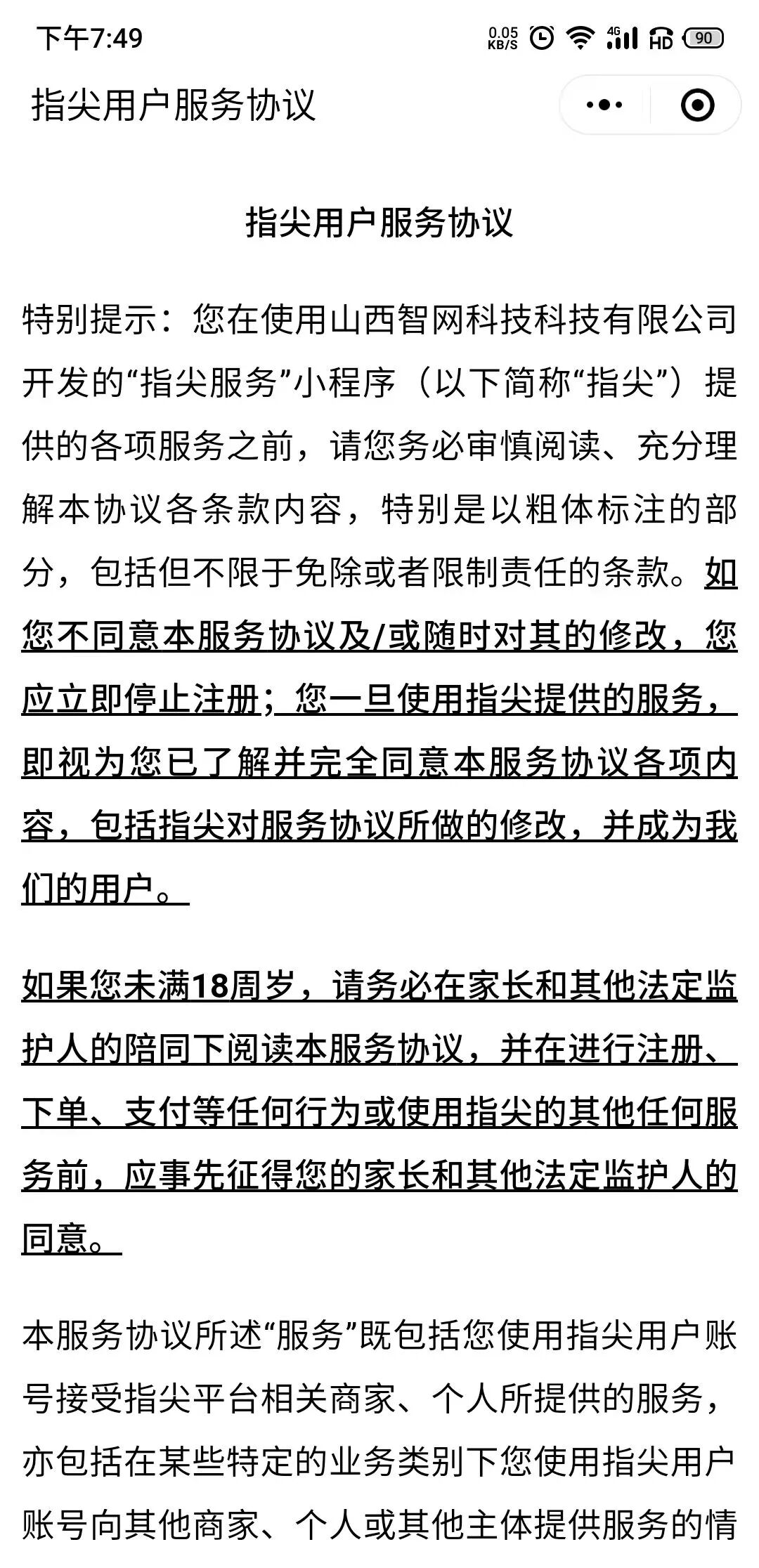 下午7:49 0.05 KB/S 4G HD 90

指尖用户服务协议

指尖用户服务协议

特别提示：您在使用山西智网科技科技有限公司开发的“指尖服务”小程序（以下简称“指尖”）提供的各项服务之前，请您务必审慎阅读、充分理解本协议各条款内容，特别是以粗体标注的部分，包括但不限于免除或者限制责任的条款。如您不同意本服务协议及/或随时对其的修改，您应立即停止注册；您一旦使用指尖提供的服务，即视为您已了解并完全同意本服务协议各项内容，包括指尖对服务协议所做的修改，并成为我们的用户。

如果您未满18周岁，请务必在家长和其他法定监护人的陪同下阅读本服务协议，并在进行注册、下单、支付等任何行为或使用指尖的其他任何服务前，应事先征得您的家长和其他法定监护人的同意。

本服务协议所述“服务”既包括您使用指尖用户账号接受指尖平台相关商家、个人所提供的服务，亦包括在某些特定的业务类别下您使用指尖用户账号向其他商家、个人或其他主体提供服务的情